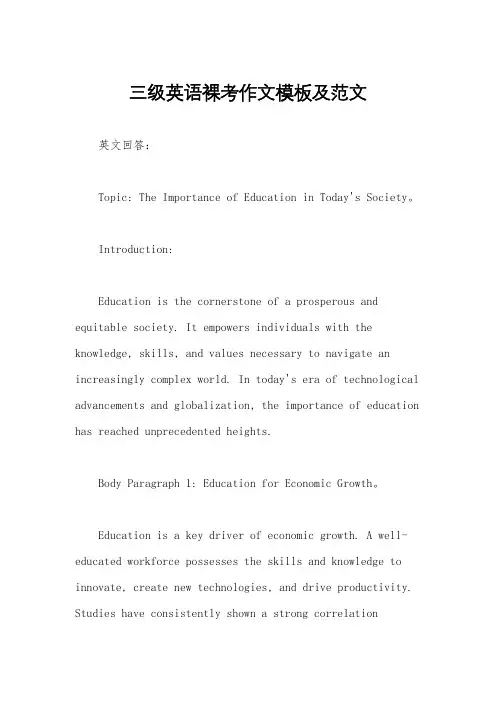 三级英语裸考作文模板及范文

英文回答：

Topic: The Importance of Education in Today's Society。

Introduction:

Education is the cornerstone of a prosperous and equitable society. It empowers individuals with the knowledge, skills, and values necessary to navigate an increasingly complex world. In today's era of technological advancements and globalization, the importance of education has reached unprecedented heights.

Body Paragraph 1: Education for Economic Growth。

Education is a key driver of economic growth. A well-educated workforce possesses the skills and knowledge to innovate, create new technologies, and drive productivity. Studies have consistently shown a strong correlation